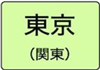 東京

（関東）